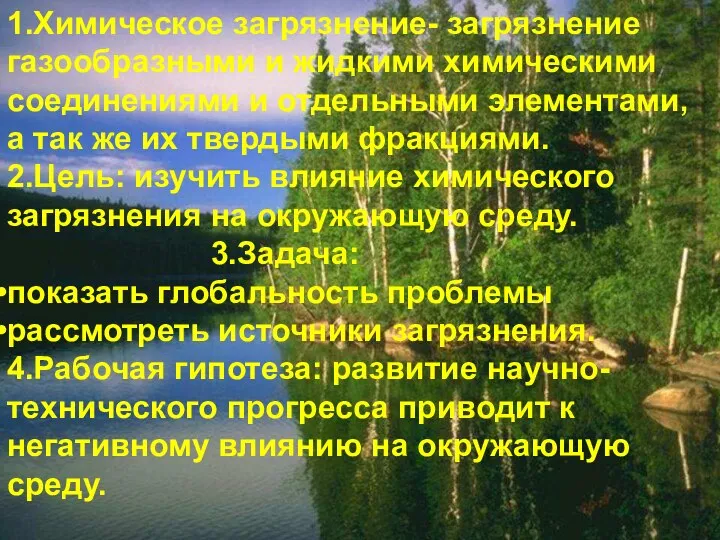 1.Химическое загрязнение- загрязнение газообразными и жидкими химическими соединениями и отдельными элементами, а так же их твердыми фракциями.
2.Цель: изучить влияние химического загрязнения на окружающую среду.
3.Задача:
•показать глобальность проблемы
•рассмотреть источники загрязнения.
4.Рабочая гипотеза: развитие научно-технического прогресса приводит к негативному влиянию на окружающую среду.